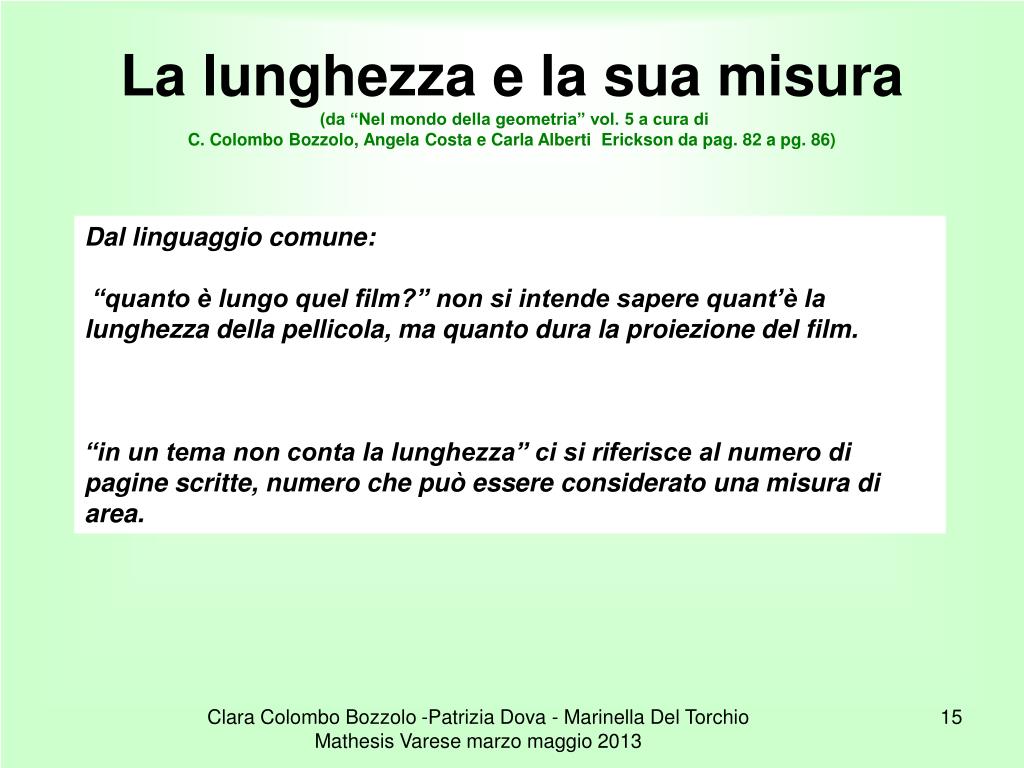 La lunghezza e la sua misura
(da “Nel mondo della geometria” vol. 5 a cura di
C. Colombo Bozzolo, Angela Costa e Carla Alberti Erickson da pag. 82 a pg. 86)

Dal linguaggio comune:

“quanto è lungo quel film?” non si intende sapere quant’è la lunghezza della pellicola, ma quanto dura la proiezione del film.

“in un tema non conta la lunghezza” ci si riferisce al numero di pagine scritte, numero che può essere considerato una misura di area.

Clara Colombo Bozzolo -Patrizia Dova - Marinella Del Torchio
Mathesis Varese marzo maggio 2013

15